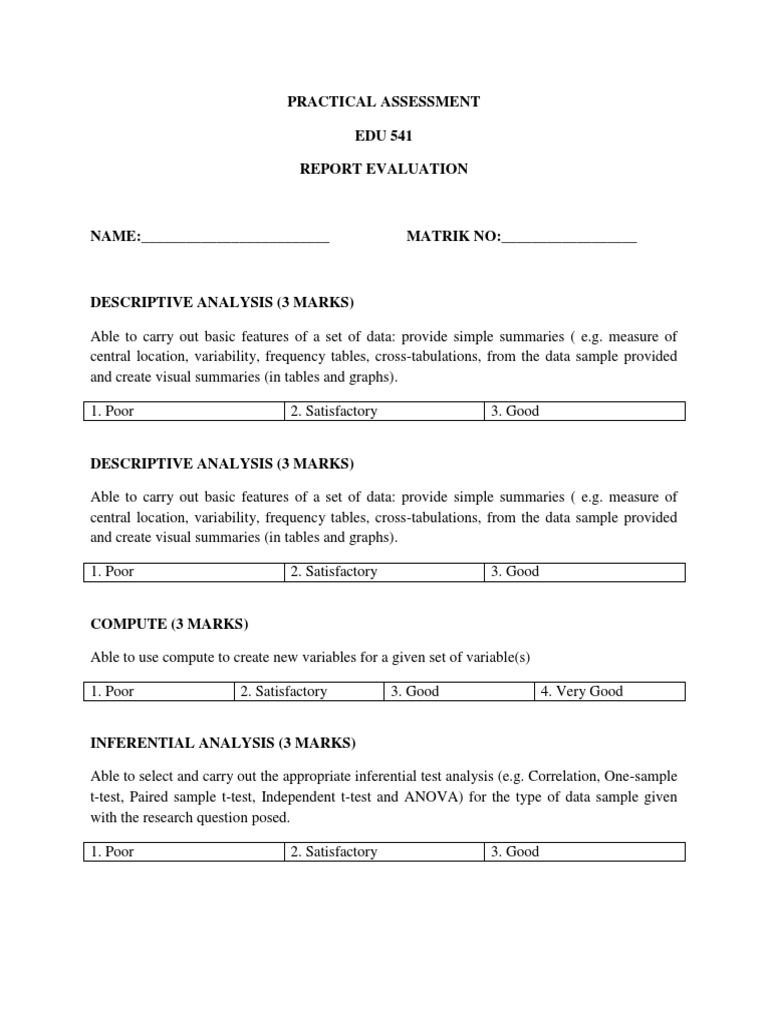 PRACTICAL ASSESSMENT

EDU 541

REPORT EVALUATION

NAME:____ MATRIK NO:____

DESCRIPTIVE ANALYSIS (3 MARKS)

Able to carry out basic features of a set of data: provide simple summaries ( e.g. measure of central location, variability, frequency tables, cross-tabulations, from the data sample provided and create visual summaries (in tables and graphs).

| 1. Poor | 2. Satisfactory | 3. Good |
|---|---|---|

DESCRIPTIVE ANALYSIS (3 MARKS)

Able to carry out basic features of a set of data: provide simple summaries ( e.g. measure of central location, variability, frequency tables, cross-tabulations, from the data sample provided and create visual summaries (in tables and graphs).

| 1. Poor | 2. Satisfactory | 3. Good |
|---|---|---|

COMPUTE (3 MARKS)

Able to use compute to create new variables for a given set of variable(s)

| 1. Poor | 2. Satisfactory | 3. Good | 4. Very Good |
|---|---|---|---|

INFERENTIAL ANALYSIS (3 MARKS)

Able to select and carry out the appropriate inferential test analysis (e.g. Correlation, One-sample t-test, Paired sample t-test, Independent t-test and ANOVA) for the type of data sample given with the research question posed.

| 1. Poor | 2. Satisfactory | 3. Good |
|---|---|---|